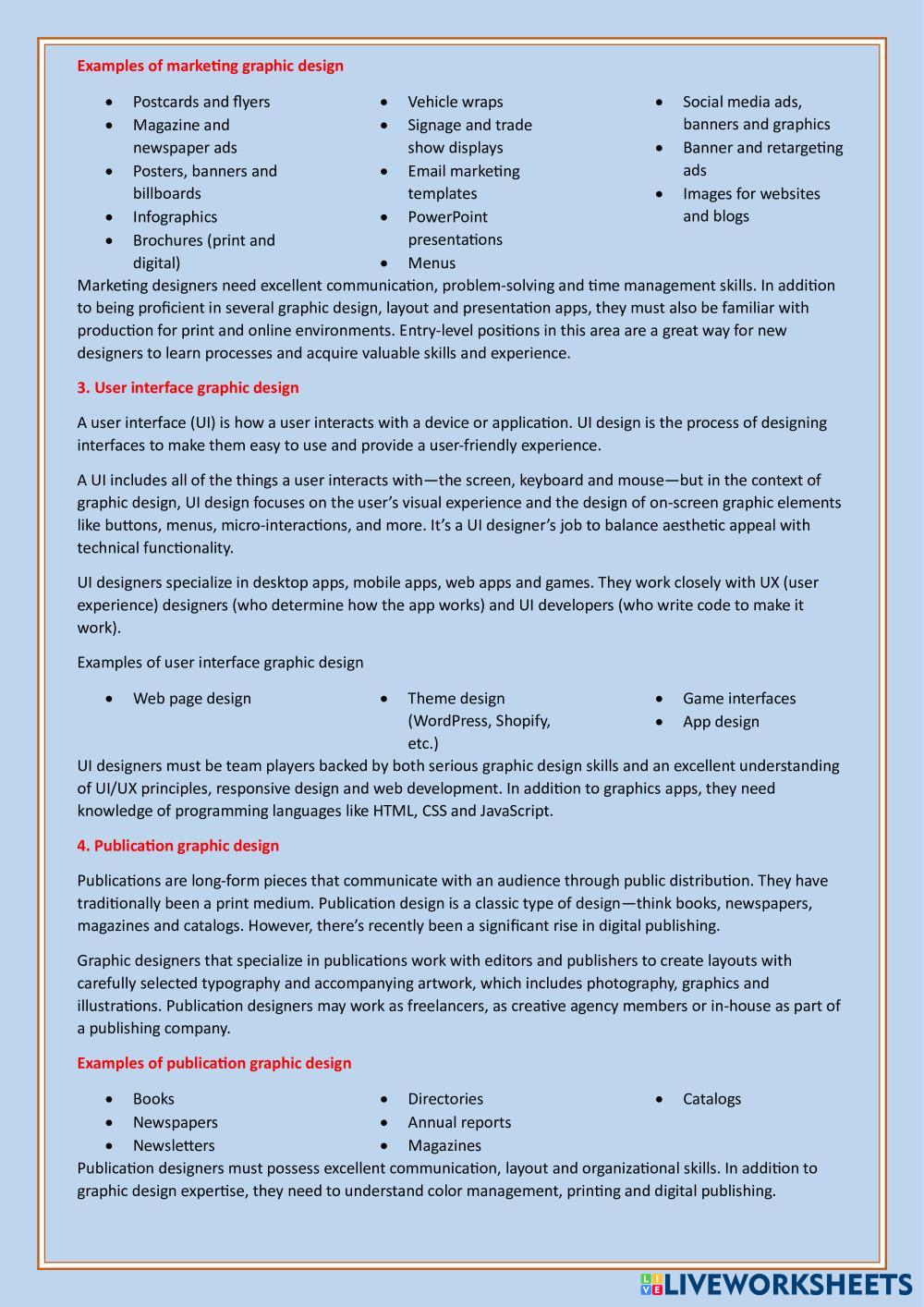 Examples of marketing graphic design

- Postcards and flyers
- Magazine and newspaper ads
- Posters, banners and billboards
- Infographics
- Brochures (print and digital)

- Vehicle wraps
- Signage and trade show displays
- Email marketing templates
- PowerPoint presentations
- Menus

- Social media ads, banners and graphics
- Banner and retargeting ads
- Images for websites and blogs

Marketing designers need excellent communication, problem-solving and time management skills. In addition to being proficient in several graphic design, layout and presentation apps, they must also be familiar with production for print and online environments. Entry-level positions in this area are a great way for new designers to learn processes and acquire valuable skills and experience.

3. User interface graphic design

A user interface (UI) is how a user interacts with a device or application. UI design is the process of designing interfaces to make them easy to use and provide a user-friendly experience.

A UI includes all of the things a user interacts with—the screen, keyboard and mouse—but in the context of graphic design, UI design focuses on the user's visual experience and the design of on-screen graphic elements like buttons, menus, micro-interactions, and more. It's a UI designer's job to balance aesthetic appeal with technical functionality.

UI designers specialize in desktop apps, mobile apps, web apps and games. They work closely with UX (user experience) designers (who determine how the app works) and UI developers (who write code to make it work).

Examples of user interface graphic design

- Web page design

- Theme design (WordPress, Shopify, etc.)

- Game interfaces
- App design

UI designers must be team players backed by both serious graphic design skills and an excellent understanding of UI/UX principles, responsive design and web development. In addition to graphics apps, they need knowledge of programming languages like HTML, CSS and JavaScript.

4. Publication graphic design

Publications are long-form pieces that communicate with an audience through public distribution. They have traditionally been a print medium. Publication design is a classic type of design—think books, newspapers, magazines and catalogs. However, there's recently been a significant rise in digital publishing.

Graphic designers that specialize in publications work with editors and publishers to create layouts with carefully selected typography and accompanying artwork, which includes photography, graphics and illustrations. Publication designers may work as freelancers, as creative agency members or in-house as part of a publishing company.

Examples of publication graphic design

- Books
- Newspapers
- Newsletters

- Directories
- Annual reports
- Magazines

- Catalogs

Publication designers must possess excellent communication, layout and organizational skills. In addition to graphic design expertise, they need to understand color management, printing and digital publishing.

LIVEWORKSHEETS